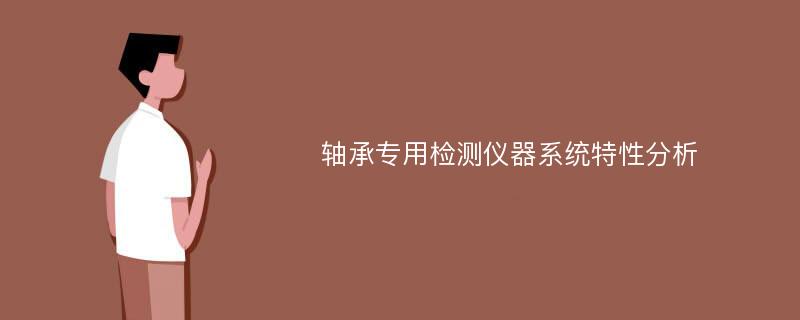 轴承专用检测仪器系统特性分析